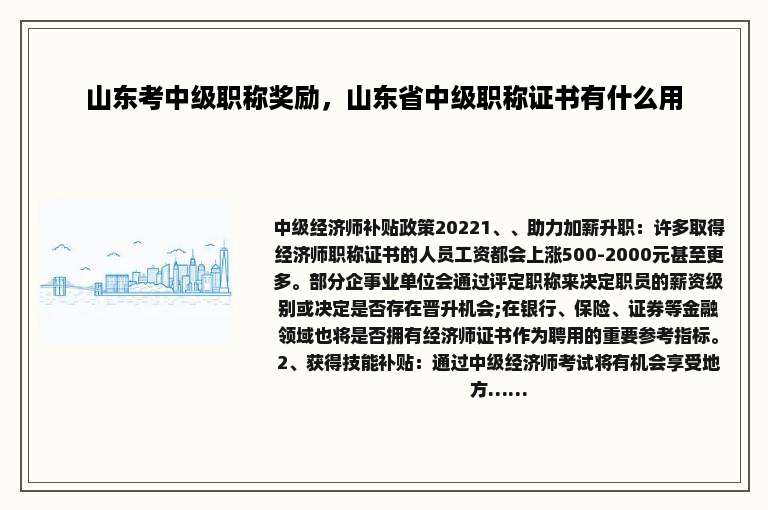 山东考中级职称奖励，山东省中级职称证书有什么用

中级经济师补贴政策20221、、助力加薪升职：许多取得经济师职称证书的人员工资都会上涨500-2000元甚至更多。部分企事业单位会通过评定职称来决定职员的薪资级别或决定是否存在晋升机会;在银行、保险、证券等金融领域也将是否拥有经济师证书作为聘用的重要参考指标。2、获得技能补贴：通过中级经济师考试将有机会享受地方......